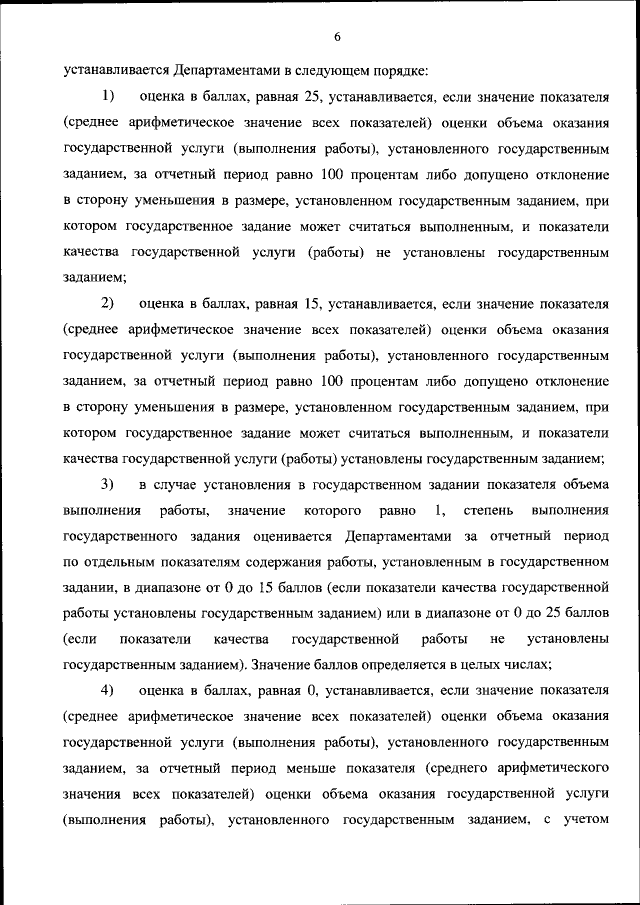 6

устанавливается Департаментами в следующем порядке:

1) оценка в баллах, равная 25, устанавливается, если значение показателя (среднее арифметическое значение всех показателей) оценки объема оказания государственной услуги (выполнения работы), установленного государственным заданием, за отчетный период равно 100 процентам либо допущено отклонение в сторону уменьшения в размере, установленном государственным заданием, при котором государственное задание может считаться выполненным, и показатели качества государственной услуги (работы) не установлены государственным заданием;

2) оценка в баллах, равная 15, устанавливается, если значение показателя (среднее арифметическое значение всех показателей) оценки объема оказания государственной услуги (выполнения работы), установленного государственным заданием, за отчетный период равно 100 процентам либо допущено отклонение в сторону уменьшения в размере, установленном государственным заданием, при котором государственное задание может считаться выполненным, и показатели качества государственной услуги (работы) установлены государственным заданием;

3) в случае установления в государственном задании показателя объема выполнения работы, значение которого равно 1, степень выполнения государственного задания оценивается Департаментами за отчетный период по отдельным показателям содержания работы, установленным в государственном задании, в диапазоне от 0 до 15 баллов (если показатели качества государственной работы установлены государственным заданием) или в диапазоне от 0 до 25 баллов (если показатели качества государственной работы не установлены государственным заданием). Значение баллов определяется в целых числах;

4) оценка в баллах, равная 0, устанавливается, если значение показателя (среднее арифметическое значение всех показателей) оценки объема оказания государственной услуги (выполнения работы), установленного государственным заданием, за отчетный период меньше показателя (среднего арифметического значения всех показателей) оценки объема оказания государственной услуги (выполнения работы), установленного государственным заданием, с учетом